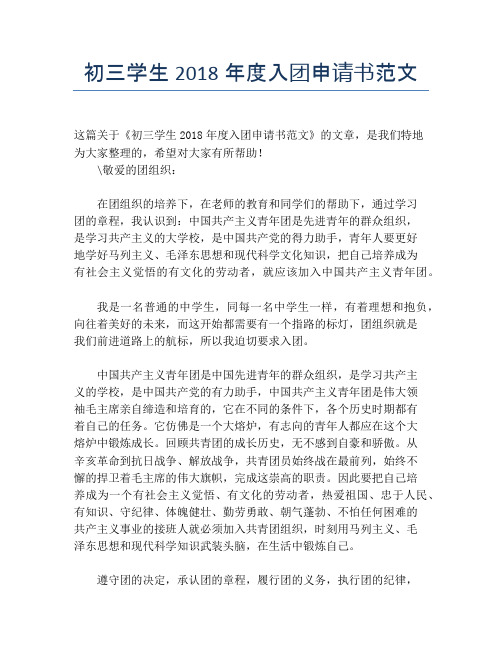 初三学生 2018 年度入团申请书范文

这篇关于《初三学生 2018 年度入团申请书范文》的文章，是我们特地为大家整理的，希望对大家有所帮助！

\敬爱的团组织：

在团组织的培养下，在老师的教育和同学们的帮助下，通过学习团的章程，我认识到：中国共产主义青年团是先进青年的群众组织，是学习共产主义的大学校，是中国共产党的得力助手，青年人要更好地学好马列主义、毛泽东思想和现代科学文化知识，把自己培养成为有社会主义觉悟的有文化的劳动者，就应该加入中国共产主义青年团。

我是一名普通的中学生，同每一名中学生一样，有着理想和抱负，向往着美好的未来，而这开始都需要有一个指路的标灯，团组织就是我们前进道路上的航标，所以我迫切要求入团。

中国共产主义青年团是中国先进青年的群众组织，是学习共产主义的学校，是中国共产党的有力助手，中国共产主义青年团是伟大领袖毛主席亲自缔造和培育的，它在不同的条件下，各个历史时期都有着自己的任务。它仿佛是一个大熔炉，有志向的青年人都应在这个大熔炉中锻炼成长。回顾共青团的成长历史，无不感到自豪和骄傲。从辛亥革命到抗日战争、解放战争，共青团员始终战在最前列，始终不懈的捍卫着毛主席的伟大旗帜，完成这崇高的职责。因此要把自己培养成为一个有社会主义觉悟、有文化的劳动者，热爱祖国、忠于人民、有知识、守纪律、体魄健壮、勤劳勇敢、朝气蓬勃、不怕任何困难的共产主义事业的接班人就必须加入共青团组织，时刻用马列主义、毛泽东思想和现代科学知识武装头脑，在生活中锻炼自己。

遵守团的决定，承认团的章程，履行团的义务，执行团的纪律，